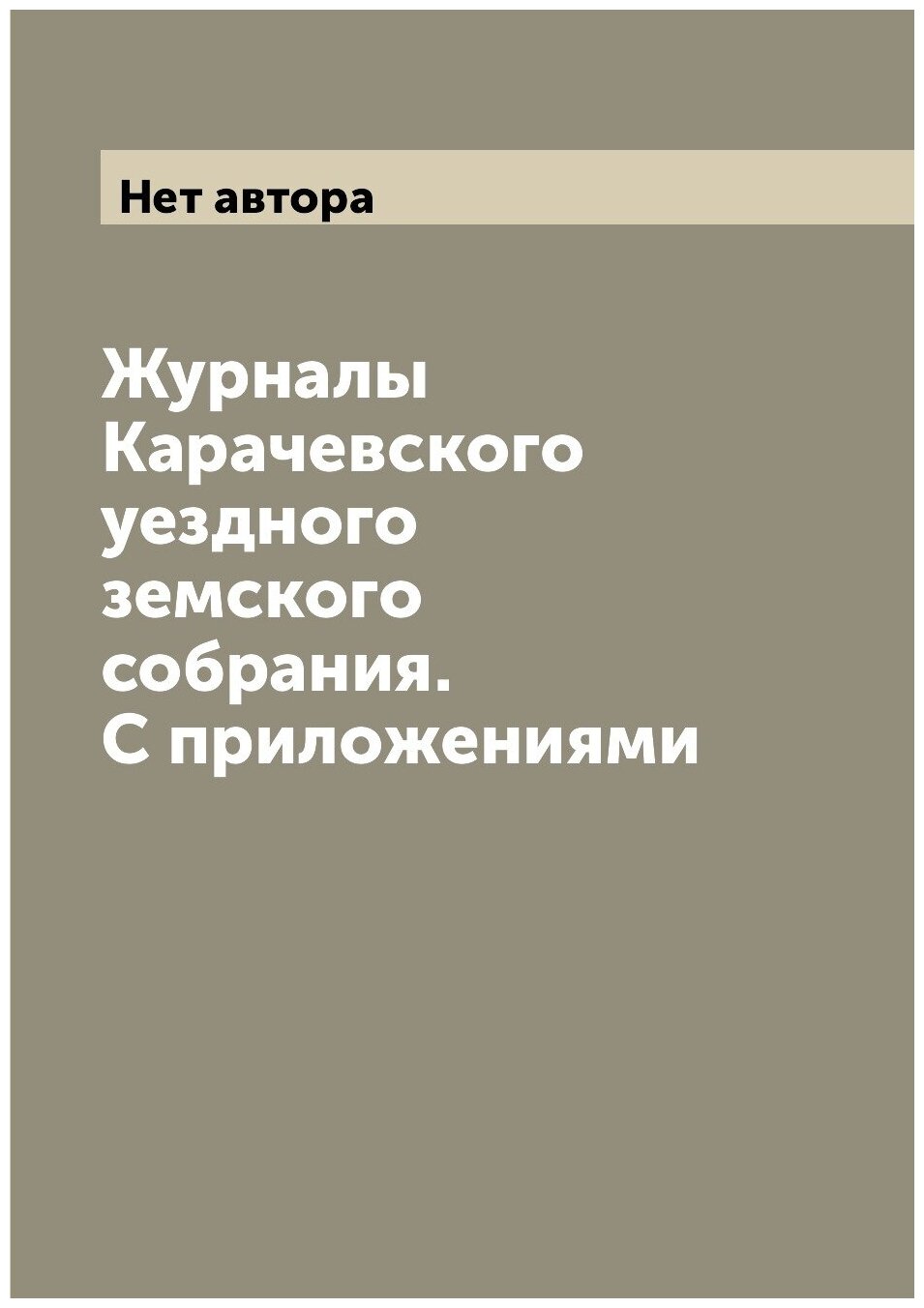 Нет автора

Журналы Карачевского уездного земского собрания. С приложениями